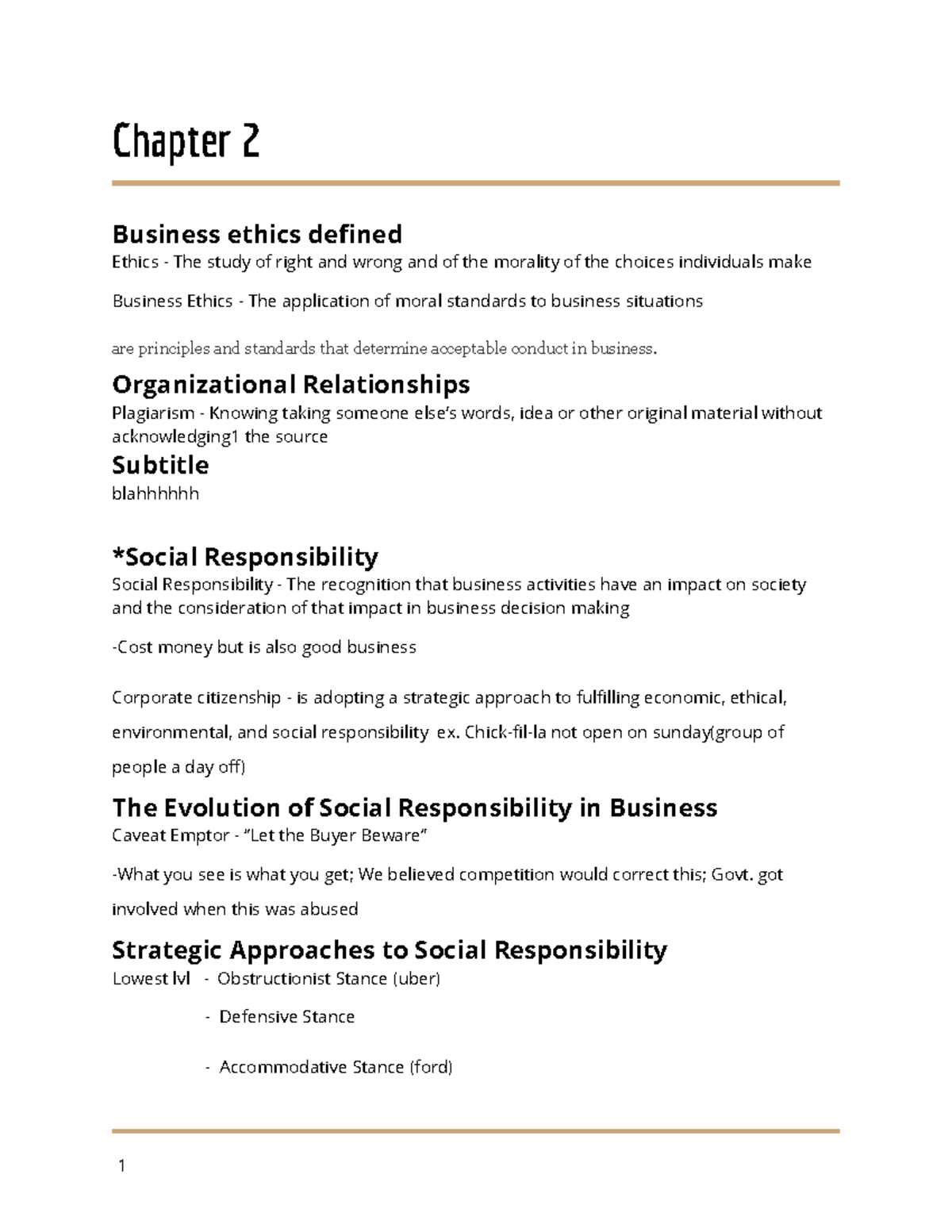 Chapter 2

Business ethics defined

Ethics - The study of right and wrong and of the morality of the choices individuals make

Business Ethics - The application of moral standards to business situations

are principles and standards that determine acceptable conduct in business.

Organizational Relationships

Plagiarism - Knowing taking someone else's words, idea or other original material without acknowledging1 the source

Subtitle

blahhhhhh

*Social Responsibility

Social Responsibility - The recognition that business activities have an impact on society and the consideration of that impact in business decision making

-Cost money but is also good business

Corporate citizenship - is adopting a strategic approach to fulfilling economic, ethical, environmental, and social responsibility ex. Chick-fil-la not open on sunday(group of people a day off)

The Evolution of Social Responsibility in Business

Caveat Emptor - "Let the Buyer Beware"

-What you see is what you get; We believed competition would correct this; Govt. got involved when this was abused

Strategic Approaches to Social Responsibility

Lowest lvl - Obstructionist Stance (uber)

- Defensive Stance

- Accommodative Stance (ford)

1